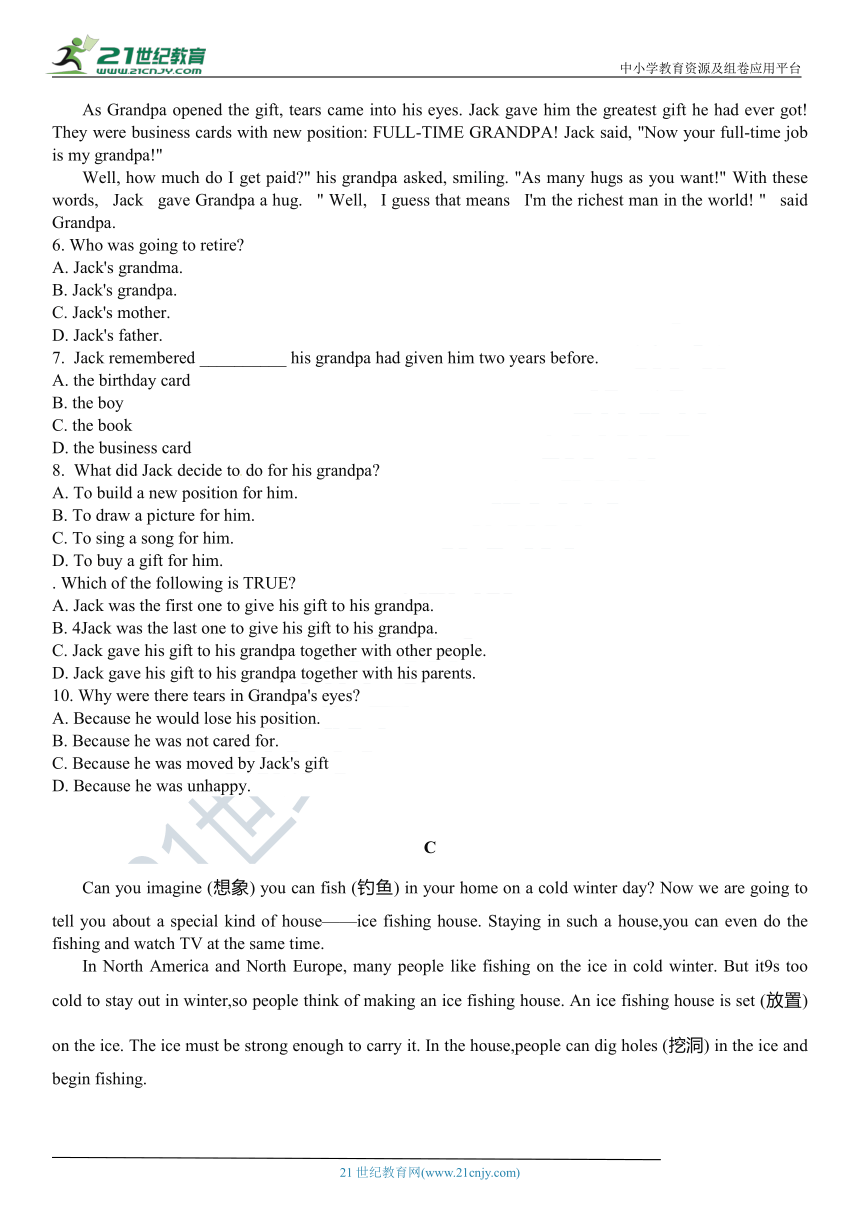 21世纪教育
www.21cnjy.com

中小学教育资源及组卷应用平台

As Grandpa opened the gift, tears came into his eyes. Jack gave him the greatest gift he had ever got! They were business cards with new position: FULL-TIME GRANDPA! Jack said, "Now your full-time job is my grandpa!"

Well, how much do I get paid?" his grandpa asked, smiling. "As many hugs as you want!" With these words, Jack gave Grandpa a hug. " Well, I guess that means I'm the richest man in the world! " said Grandpa.

6. Who was going to retire?
A. Jack's grandma.
B. Jack's grandpa.
C. Jack's mother.
D. Jack's father.
7. Jack remembered __________ his grandpa had given him two years before.
A. the birthday card
B. the boy
C. the book
D. the business card
8. What did Jack decide to do for his grandpa?
A. To build a new position for him.
B. To draw a picture for him.
C. To sing a song for him.
D. To buy a gift for him.
. Which of the following is TRUE?
A. Jack was the first one to give his gift to his grandpa.
B. 4Jack was the last one to give his gift to his grandpa.
C. Jack gave his gift to his grandpa together with other people.
D. Jack gave his gift to his grandpa together with his parents.
10. Why were there tears in Grandpa's eyes?
A. Because he would lose his position.
B. Because he was not cared for.
C. Because he was moved by Jack's gift
D. Because he was unhappy.

C

Can you imagine (想象) you can fish (钓鱼) in your home on a cold winter day? Now we are going to tell you about a special kind of house——ice fishing house. Staying in such a house,you can even do the fishing and watch TV at the same time.

In North America and North Europe, many people like fishing on the ice in cold winter. But it9s too cold to stay out in winter,so people think of making an ice fishing house. An ice fishing house is set (放置) on the ice. The ice must be strong enough to carry it. In the house,people can dig holes (挖洞) in the ice and begin fishing.

21 世纪教育网(www.21cnjy.com)